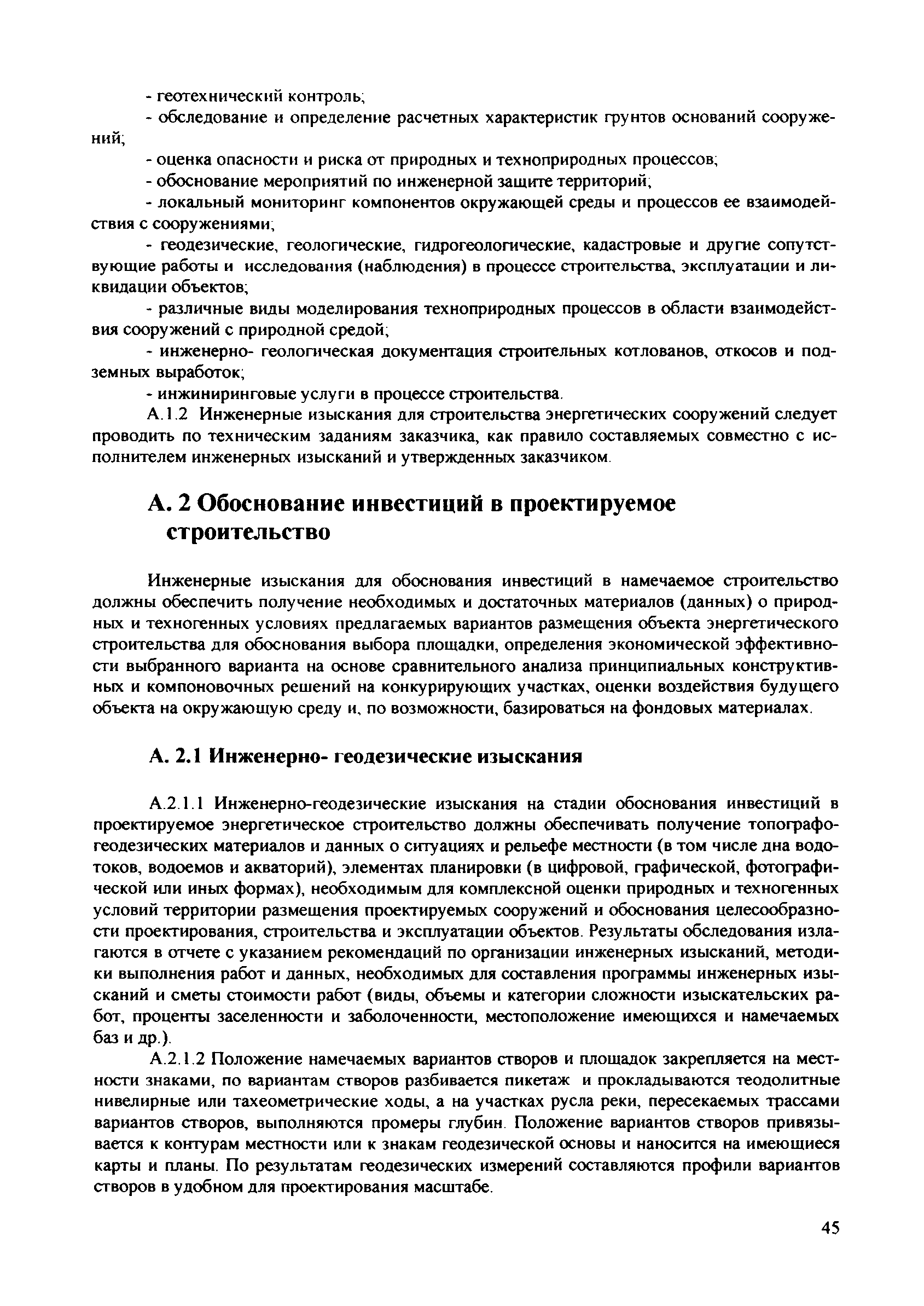 - геотехнический контроль;

- обследование и определение расчетных характеристик грунтов оснований сооружений;

- оценка опасности и риска от природных и техноприродных процессов;

- обоснование мероприятий по инженерной защите территорий;

- локальный мониторинг компонентов окружающей среды и процессов ее взаимодействия с сооружениями;

- геодезические, геологические, гидрогеологические, кадастровые и другие сопутствующие работы и исследования (наблюдения) в процессе строительства, эксплуатации и ликвидации объектов;

- различные виды моделирования техноприродных процессов в области взаимодействия сооружений с природной средой;

- инженерно- геологическая документация строительных котлованов, откосов и подземных выработок;

- инжиниринговые услуги в процессе строительства.

А.1.2 Инженерные изыскания для строительства энергетических сооружений следует проводить по техническим заданиям заказчика, как правило составляемых совместно с исполнителем инженерных изысканий и утвержденных заказчиком.

А. 2 Обоснование инвестиций в проектируемое строительство

Инженерные изыскания для обоснования инвестиций в намечаемое строительство должны обеспечить получение необходимых и достаточных материалов (данных) о природных и техногенных условиях предлагаемых вариантов размещения объекта энергетического строительства для обоснования выбора площадки, определения экономической эффективности выбранного варианта на основе сравнительного анализа принципиальных конструктивных и компоновочных решений на конкурирующих участках, оценки воздействия будущего объекта на окружающую среду и, по возможности, базироваться на фондовых материалах.

А. 2.1 Инженерно- геодезические изыскания

А.2.1.1 Инженерно-геодезические изыскания на стадии обоснования инвестиций в проектируемое энергетическое строительство должны обеспечивать получение топографо-геодезических материалов и данных о ситуациях и рельефе местности (в том числе дна водотоков, водоемов и акваторий), элементах планировки (в цифровой, графической, фотографической или иных формах), необходимым для комплексной оценки природных и техногенных условий территории размещения проектируемых сооружений и обоснования целесообразности проектирования, строительства и эксплуатации объектов. Результаты обследования излагаются в отчете с указанием рекомендаций по организации инженерных изысканий, методики выполнения работ и данных, необходимых для составления программы инженерных изысканий и сметы стоимости работ (виды, объемы и категории сложности изыскательских работ, проценты заселенности и заболоченности, местоположение имеющихся и намечаемых баз и др.).

А.2.1.2 Положение намечаемых вариантов створов и площадок закрепляется на местности знаками, по вариантам створов разбивается пикетаж и прокладываются теодолитные нивелирные или тахеометрические ходы, а на участках русла реки, пересекаемых трассами вариантов створов, выполняются промеры глубин. Положение вариантов створов привязывается к контурам местности или к знакам геодезической основы и наносится на имеющиеся карты и планы. По результатам геодезических измерений составляются профили вариантов створов в удобном для проектирования масштабе.

45